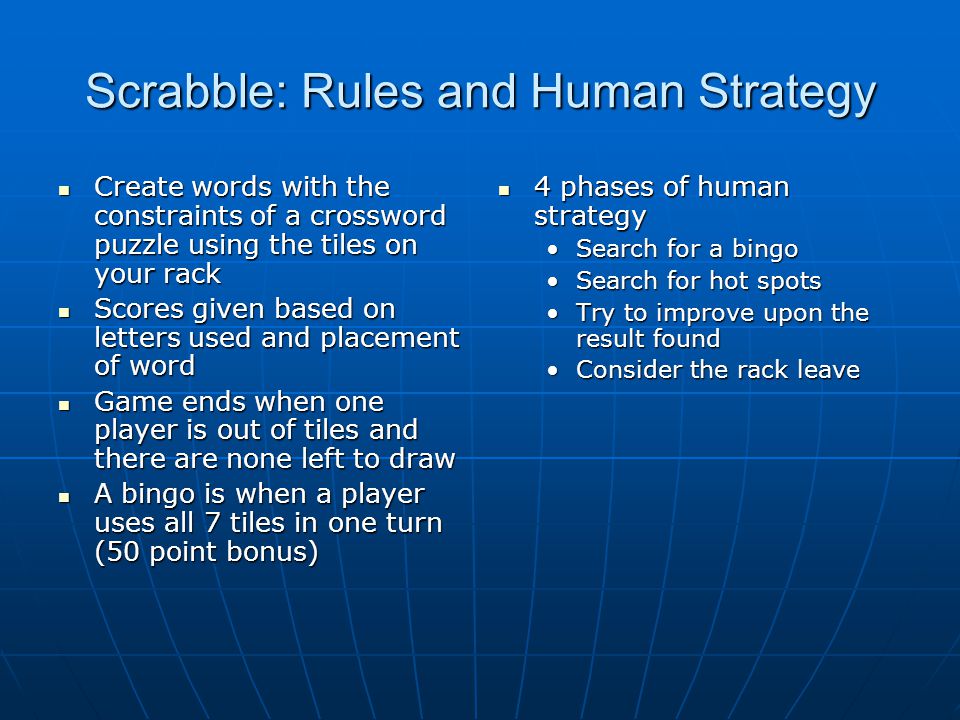 Scrabble: Rules and Human Strategy

- Create words with the constraints of a crossword puzzle using the tiles on your rack
- Scores given based on letters used and placement of word
- Game ends when one player is out of tiles and there are none left to draw
- A bingo is when a player uses all 7 tiles in one turn (50 point bonus)

- 4 phases of human strategy
  - Search for a bingo
  - Search for hot spots
  - Try to improve upon the result found
  - Consider the rack leave